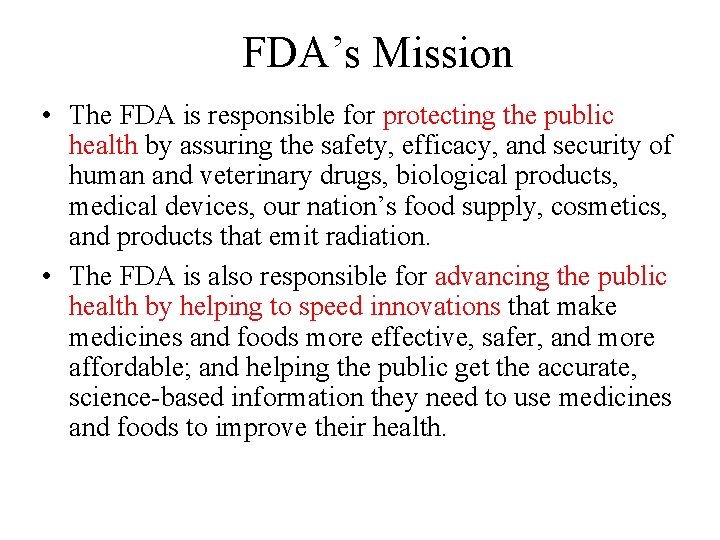 FDA’s Mission

• The FDA is responsible for protecting the public health by assuring the safety, efficacy, and security of human and veterinary drugs, biological products, medical devices, our nation’s food supply, cosmetics, and products that emit radiation.

• The FDA is also responsible for advancing the public health by helping to speed innovations that make medicines and foods more effective, safer, and more affordable; and helping the public get the accurate, science-based information they need to use medicines and foods to improve their health.